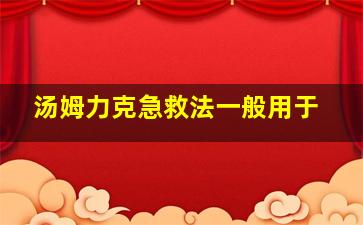 汤姆力克急救法一般用于